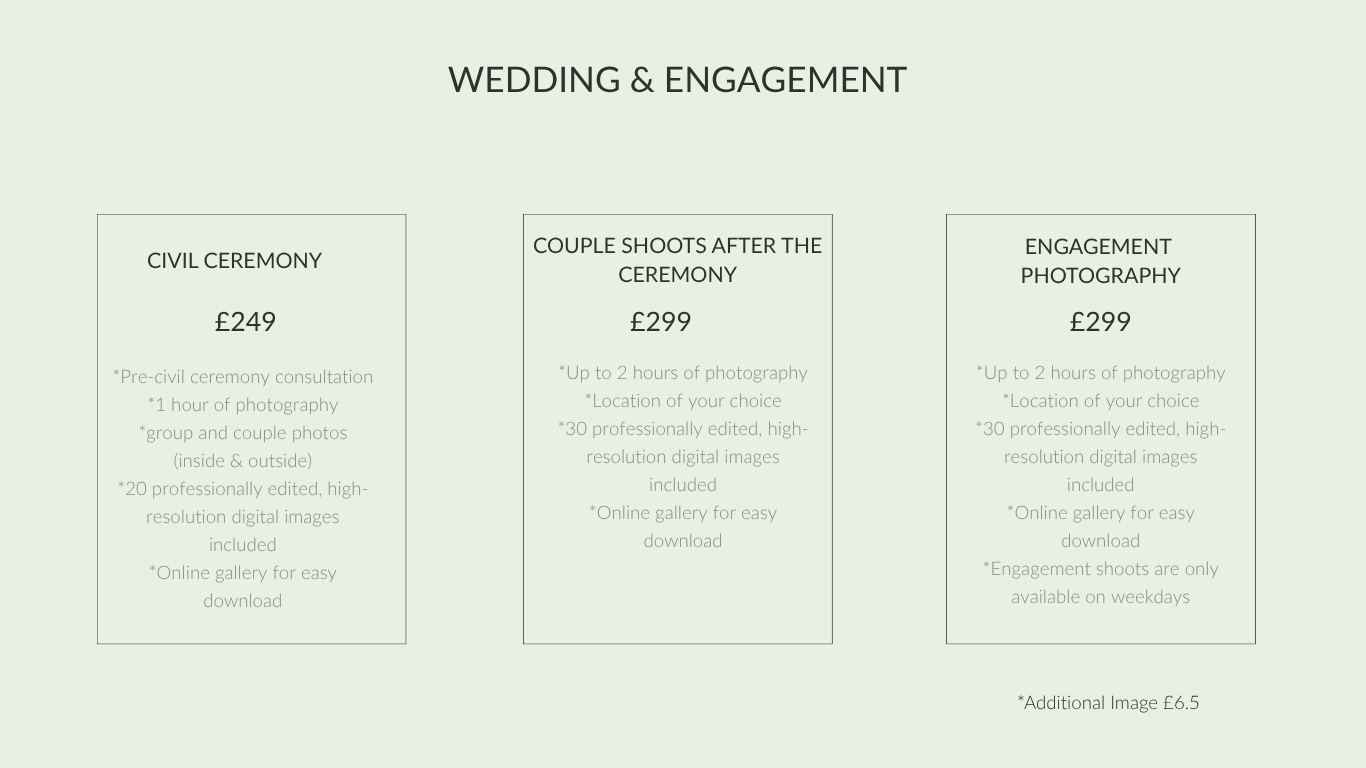 WEDDING & ENGAGEMENT

CIVIL CEREMONY

£249

*Pre-civil ceremony consultation
*1 hour of photography
*group and couple photos (inside & outside)
*20 professionally edited, high-resolution digital images included
*Online gallery for easy download

COUPLE SHOOTS AFTER THE CEREMONY

£299

*Up to 2 hours of photography
*Location of your choice
*30 professionally edited, high-resolution digital images included
*Online gallery for easy download

ENGAGEMENT PHOTOGRAPHY

£299

*Up to 2 hours of photography
*Location of your choice
*30 professionally edited, high-resolution digital images included
*Online gallery for easy download
*Engagement shoots are only available on weekdays

*Additional Image £6.5